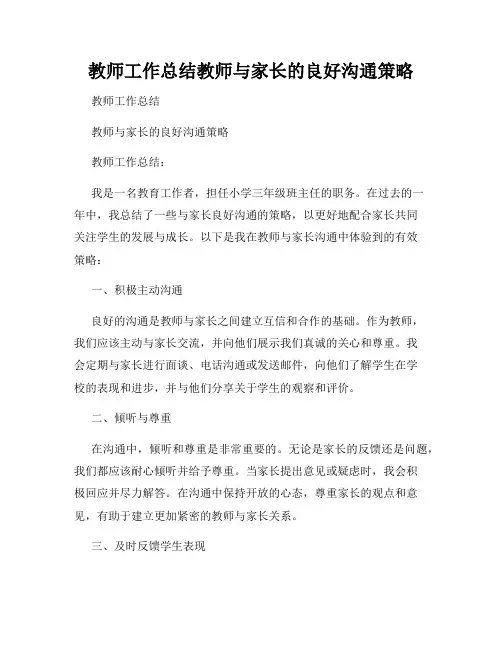 教师工作总结教师与家长的良好沟通策略

教师工作总结

教师与家长的良好沟通策略

教师工作总结：

我是一名教育工作者，担任小学三年级班主任的职务。在过去的一年中，我总结了一些与家长良好沟通的策略，以更好地配合家长共同关注学生的发展与成长。以下是我在教师与家长沟通中体验到的有效策略：

一、积极主动沟通

良好的沟通是教师与家长之间建立互信和合作的基础。作为教师，我们应该主动与家长交流，并向他们展示我们真诚的关心和尊重。我会定期与家长进行面谈、电话沟通或发送邮件，向他们了解学生在学校的表现和进步，并与他们分享关于学生的观察和评价。

二、倾听与尊重

在沟通中，倾听和尊重是非常重要的。无论是家长的反馈还是问题，我们都应该耐心倾听并给予尊重。当家长提出意见或疑虑时，我会积极回应并尽力解答。在沟通中保持开放的心态，尊重家长的观点和意见，有助于建立更加紧密的教师与家长关系。

三、及时反馈学生表现